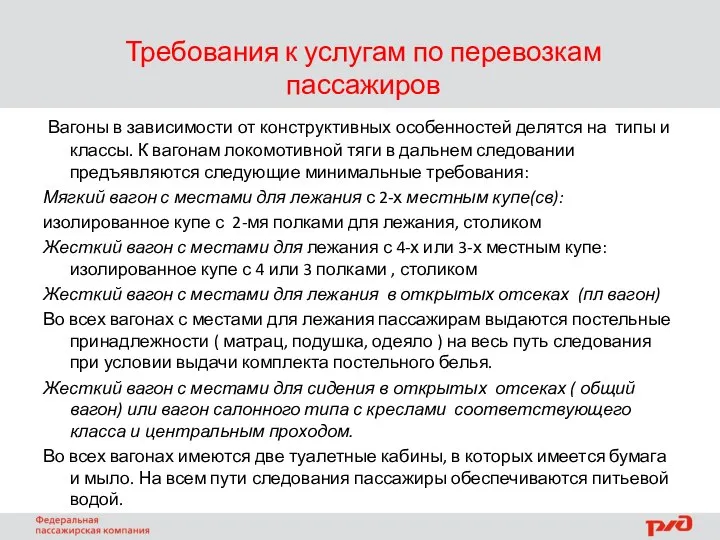 Требования к услугам по перевозкам пассажиров

Вагоны в зависимости от конструктивных особенностей делятся на типы и классы. К вагонам локомотивной тяги в дальнем следовании предъявляются следующие минимальные требования:

Мягкий вагон с местами для лежания с 2-х местным купе(св):

изолированное купе с 2-мя полками для лежания, столиком

Жесткий вагон с местами для лежания с 4-х или 3-х местным купе: изолированное купе с 4 или 3 полками , столиком

Жесткий вагон с местами для лежания в открытых отсеках (пл вагон)

Во всех вагонах с местами для лежания пассажирам выдаются постельные принадлежности ( матрац, подушка, одеяло ) на весь путь следования при условии выдачи комплекта постельного белья.

Жесткий вагон с местами для сидения в открытых отсеках ( общий вагон) или вагон салонного типа с креслами соответствующего класса и центральным проходом.

Во всех вагонах имеются две туалетные кабины, в которых имеется бумага и мыло. На всем пути следования пассажиры обеспечиваются питьевой водой.

Федеральная пассажирская компания

РЖД